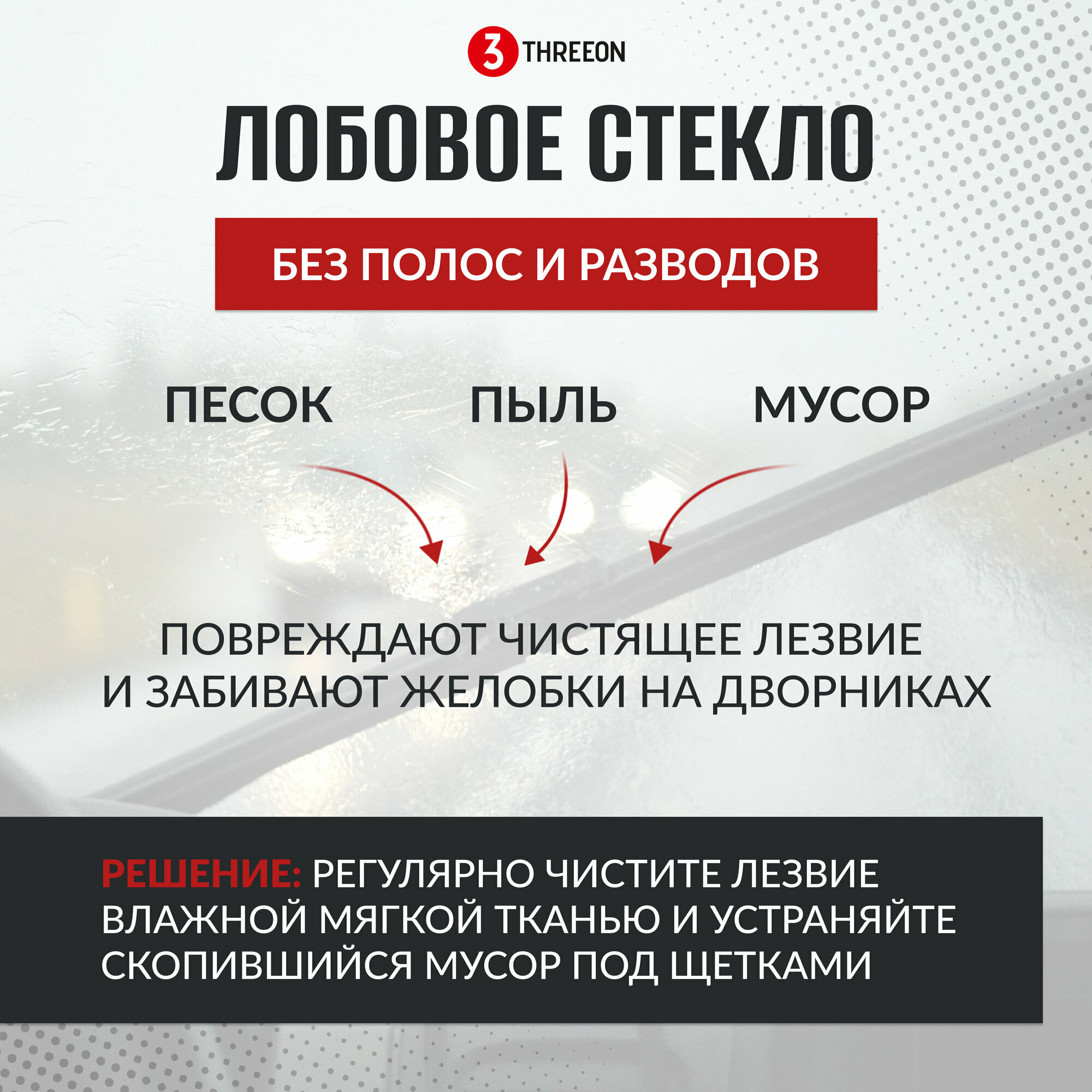 3 THREEON

ЛОБОВОЕ СТЕКЛО

БЕЗ ПОЛОС И РАЗВОДОВ

ПЕСОК

ПЫЛЬ

МУСОР

ПОВРЕЖДАЮТ ЧИСТЯЩЕЕ ЛЕЗВИЕ И ЗАБИВАЮТ ЖЕЛОБКИ НА ДВОРНИКАХ

РЕШЕНИЕ: РЕГУЛЯРНО ЧИСТИТЕ ЛЕЗВИЕ ВЛАЖНОЙ МЯГКОЙ ТКАНЬЮ И УСТРАНЯЙТЕ СКОПИВШИЙСЯ МУСОР ПОД ЩЕТКАМИ